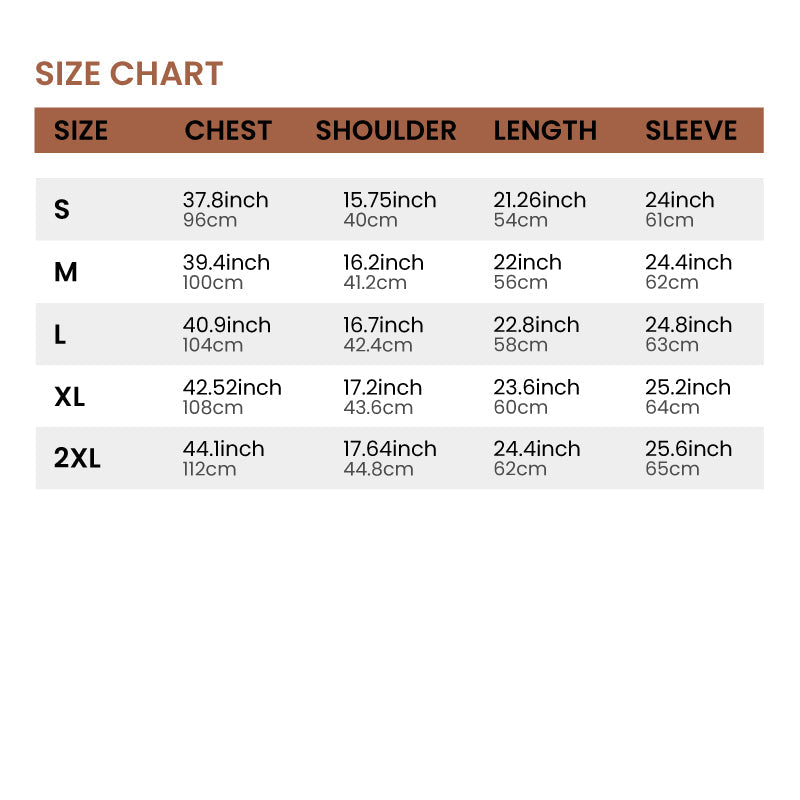 SIZE CHART

| SIZE | CHEST | SHOULDER | LENGTH | SLEEVE |
|---|---|---|---|---|
| S | 37.8inch 96cm | 15.75inch 40cm | 21.26inch 54cm | 24inch 61cm |
| M | 39.4inch 100cm | 16.2inch 41.2cm | 22inch 56cm | 24.4inch 62cm |
| L | 40.9inch 104cm | 16.7inch 42.4cm | 22.8inch 58cm | 24.8inch 63cm |
| XL | 42.52inch 108cm | 17.2inch 43.6cm | 23.6inch 60cm | 25.2inch 64cm |
| 2XL | 44.1inch 112cm | 17.64inch 44.8cm | 24.4inch 62cm | 25.6inch 65cm |